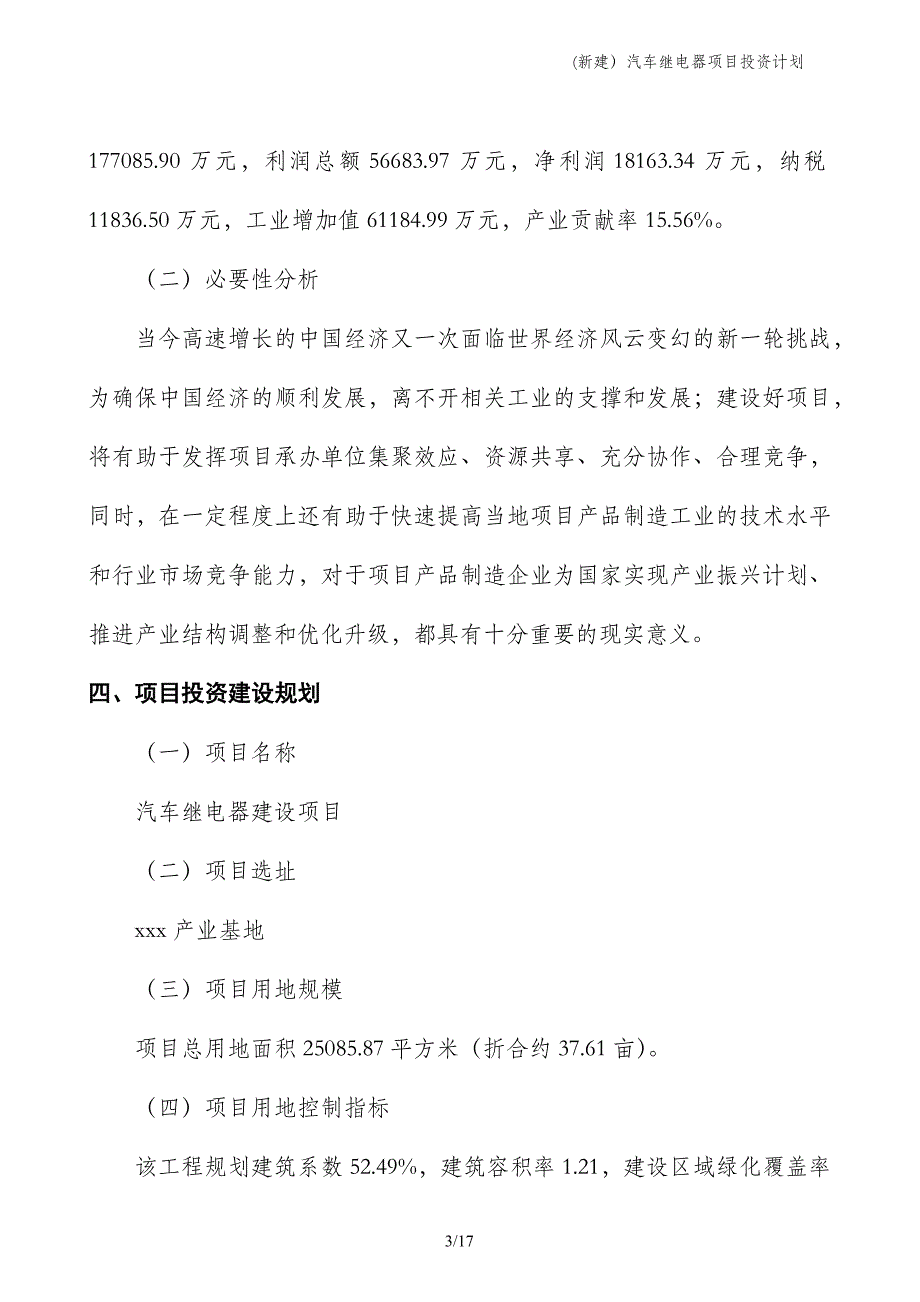 （新建）汽车继电器项目投资计划

177085.90 万元，利润总额 56683.97 万元，净利润 18163.34 万元，纳税 11836.50 万元，工业增加值 61184.99 万元，产业贡献率 15.56%。

（二）必要性分析

当今高速增长的中国经济又一次面临世界经济风云变幻的新一轮挑战，为确保中国经济的顺利发展，离不开相关工业的支撑和发展；建设好项目，将有助于发挥项目承办单位集聚效应、资源共享、充分协作、合理竞争，同时，在一定程度上还有助于快速提高当地项目产品制造工业的技术水平和行业市场竞争能力，对于项目产品制造企业为国家实现产业振兴计划、推进产业结构调整和优化升级，都具有十分重要的现实意义。

四、项目投资建设规划

（一）项目名称

汽车继电器建设项目

（二）项目选址

xxx 产业基地

（三）项目用地规模

项目总用地面积 25085.87 平方米（折合约 37.61 亩）。

（四）项目用地控制指标

该工程规划建筑系数 52.49%，建筑容积率 1.21，建设区域绿化覆盖率

3/17